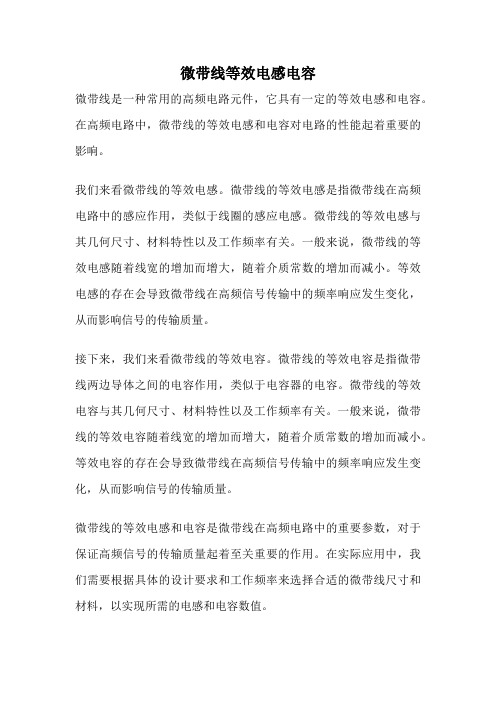 微带线等效电感电容

微带线是一种常用的高频电路元件，它具有一定的等效电感和电容。在高频电路中，微带线的等效电感和电容对电路的性能起着重要的影响。

我们来看微带线的等效电感。微带线的等效电感是指微带线在高频电路中的感应作用，类似于线圈的感应电感。微带线的等效电感与其几何尺寸、材料特性以及工作频率有关。一般来说，微带线的等效电感随着线宽的增加而增大，随着介质常数的增加而减小。等效电感的存在会导致微带线在高频信号传输中的频率响应发生变化，从而影响信号的传输质量。

接下来，我们来看微带线的等效电容。微带线的等效电容是指微带线两边导体之间的电容作用，类似于电容器的电容。微带线的等效电容与其几何尺寸、材料特性以及工作频率有关。一般来说，微带线的等效电容随着线宽的增加而增大，随着介质常数的增加而减小。等效电容的存在会导致微带线在高频信号传输中的频率响应发生变化，从而影响信号的传输质量。

微带线的等效电感和电容是微带线在高频电路中的重要参数，对于保证高频信号的传输质量起着至关重要的作用。在实际应用中，我们需要根据具体的设计要求和工作频率来选择合适的微带线尺寸和材料，以实现所需的电感和电容数值。